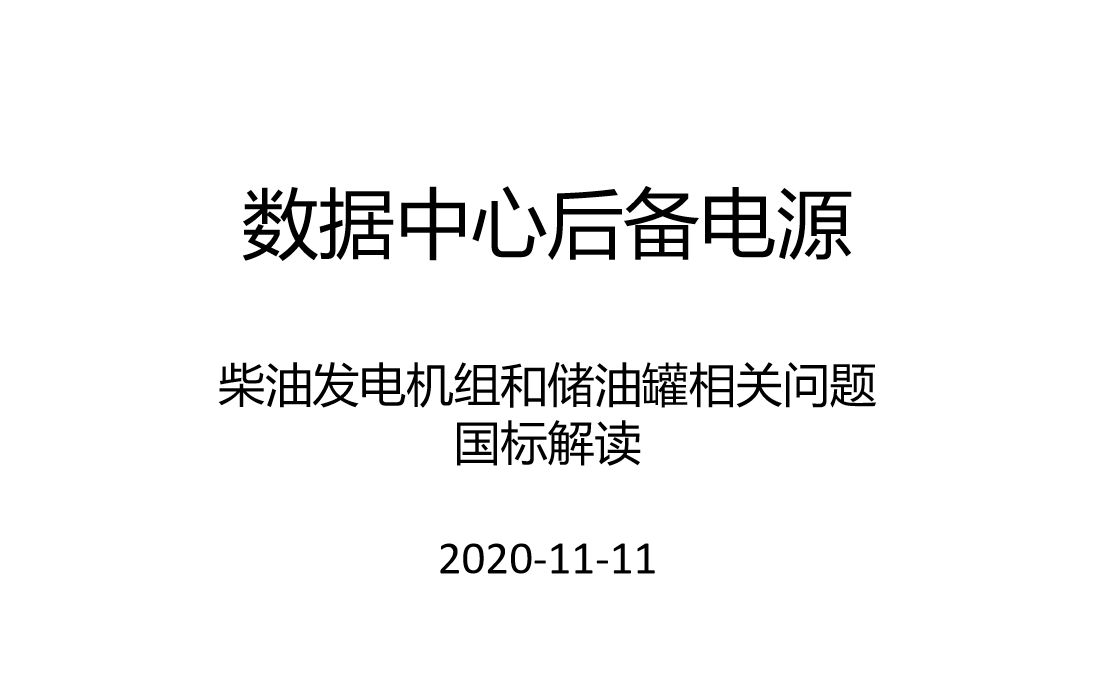 数据中心后备电源

柴油发电机组和储油罐相关问题
国标解读

2020-11-11